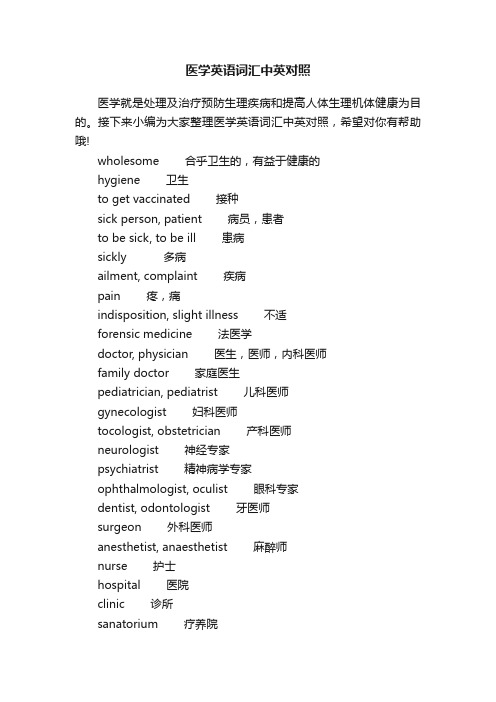 医学英语词汇中英对照

医学就是处理及治疗预防生理疾病和提高人体生理机体健康为目的。接下来小编为大家整理医学英语词汇中英对照，希望对你有帮助哦!

wholesome 合乎卫生的，有益于健康的
hygiene 卫生
to get vaccinated 接种
sick person, patient 病员，患者
to be sick, to be ill 患病
sickly 多病
ailment, complaint 疾病
pain 疼，痛
indisposition, slight illness 不适
forensic medicine 法医学
doctor, physician 医生，医师，内科医师
family doctor 家庭医生
pediatrician, pediatrist 儿科医师
gynecologist 妇科医师
tocologist, obstetrician 产科医师
neurologist 神经专家
psychiatrist 精神病学专家
ophthalmologist, oculist 眼科专家
dentist, odontologist 牙医师
surgeon 外科医师
anesthetist, anaesthetist 麻醉师
nurse 护士
hospital 医院
clinic 诊所
sanatorium 疗养院